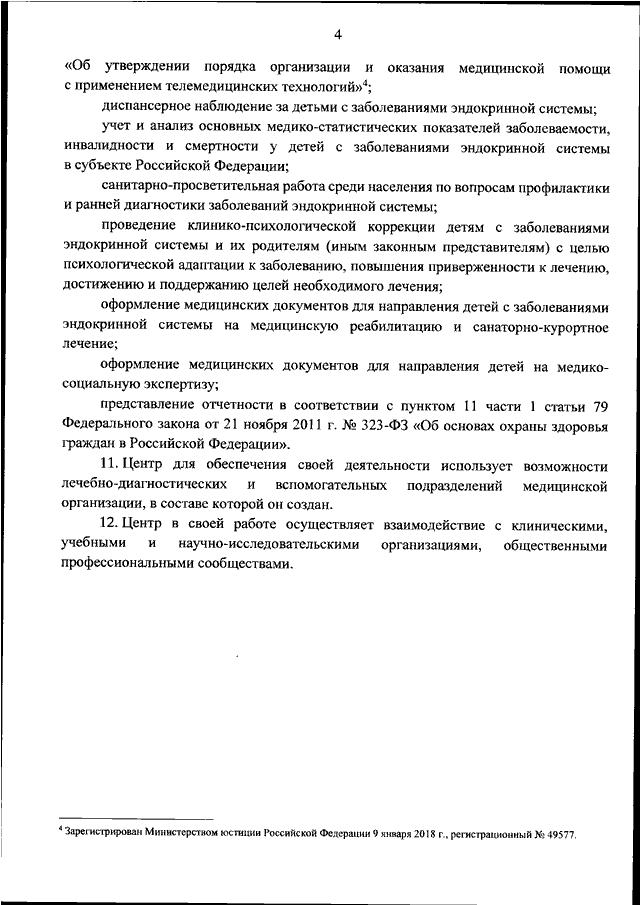 4

«Об утверждении порядка организации и оказания медицинской помощи с применением телемедицинских технологий»$^4$;

диспансерное наблюдение за детьми с заболеваниями эндокринной системы;

учет и анализ основных медико-статистических показателей заболеваемости, инвалидности и смертности у детей с заболеваниями эндокринной системы в субъекте Российской Федерации;

санитарно-просветительная работа среди населения по вопросам профилактики и ранней диагностики заболеваний эндокринной системы;

проведение клинико-психологической коррекции детям с заболеваниями эндокринной системы и их родителям (иным законным представителям) с целью психологической адаптации к заболеванию, повышения приверженности к лечению, достижению и поддержанию целей необходимого лечения;

оформление медицинских документов для направления детей с заболеваниями эндокринной системы на медицинскую реабилитацию и санаторно-курортное лечение;

оформление медицинских документов для направления детей на медико-социальную экспертизу;

представление отчетности в соответствии с пунктом 11 части 1 статьи 79 Федерального закона от 21 ноября 2011 г. № 323-ФЗ «Об основах охраны здоровья граждан в Российской Федерации».

11. Центр для обеспечения своей деятельности использует возможности лечебно-диагностических и вспомогательных подразделений медицинской организации, в составе которой он создан.

12. Центр в своей работе осуществляет взаимодействие с клиническими, учебными и научно-исследовательскими организациями, общественными профессиональными сообществами.

$^4$ Зарегистрирован Министерством юстиции Российской Федерации 9 января 2018 г., регистрационный № 49577.